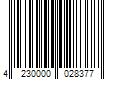 4 230000 028377